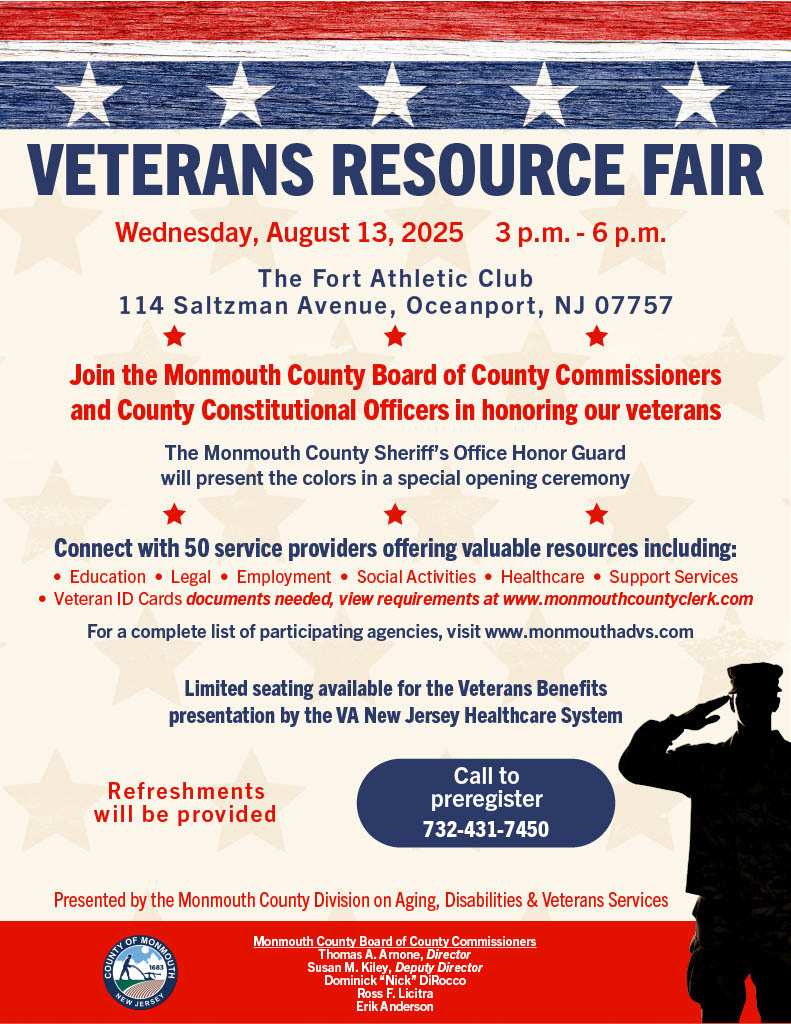 VETERANS RESOURCE FAIR

Wednesday, August 13, 2025 3 p.m. - 6 p.m.

The Fort Athletic Club
114 Saltzman Avenue, Oceanport, NJ 07757

Join the Monmouth County Board of County Commissioners and County Constitutional Officers in honoring our veterans

The Monmouth County Sheriff's Office Honor Guard will present the colors in a special opening ceremony

Connect with 50 service providers offering valuable resources including:
• Education • Legal • Employment • Social Activities • Healthcare • Support Services
• Veteran ID Cards documents needed, view requirements at www.monmouthcountyclerk.com

For a complete list of participating agencies, visit www.monmouthadvs.com

Limited seating available for the Veterans Benefits presentation by the VA New Jersey Healthcare System

Refreshments will be provided

Call to preregister
732-431-7450

Presented by the Monmouth County Division on Aging, Disabilities & Veterans Services

COUNTY OF MONMOUTH 1683 NEW JERSEY

Monmouth County Board of County Commissioners
Thomas A. Arnone, Director
Susan M. Kiley, Deputy Director
Dominick "Nick" DiRocco
Ross F. Licitra
Erik Anderson